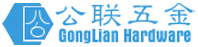 公联五金
GongLian Hardware